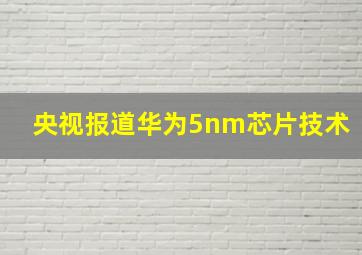 央视报道华为5nm芯片技术